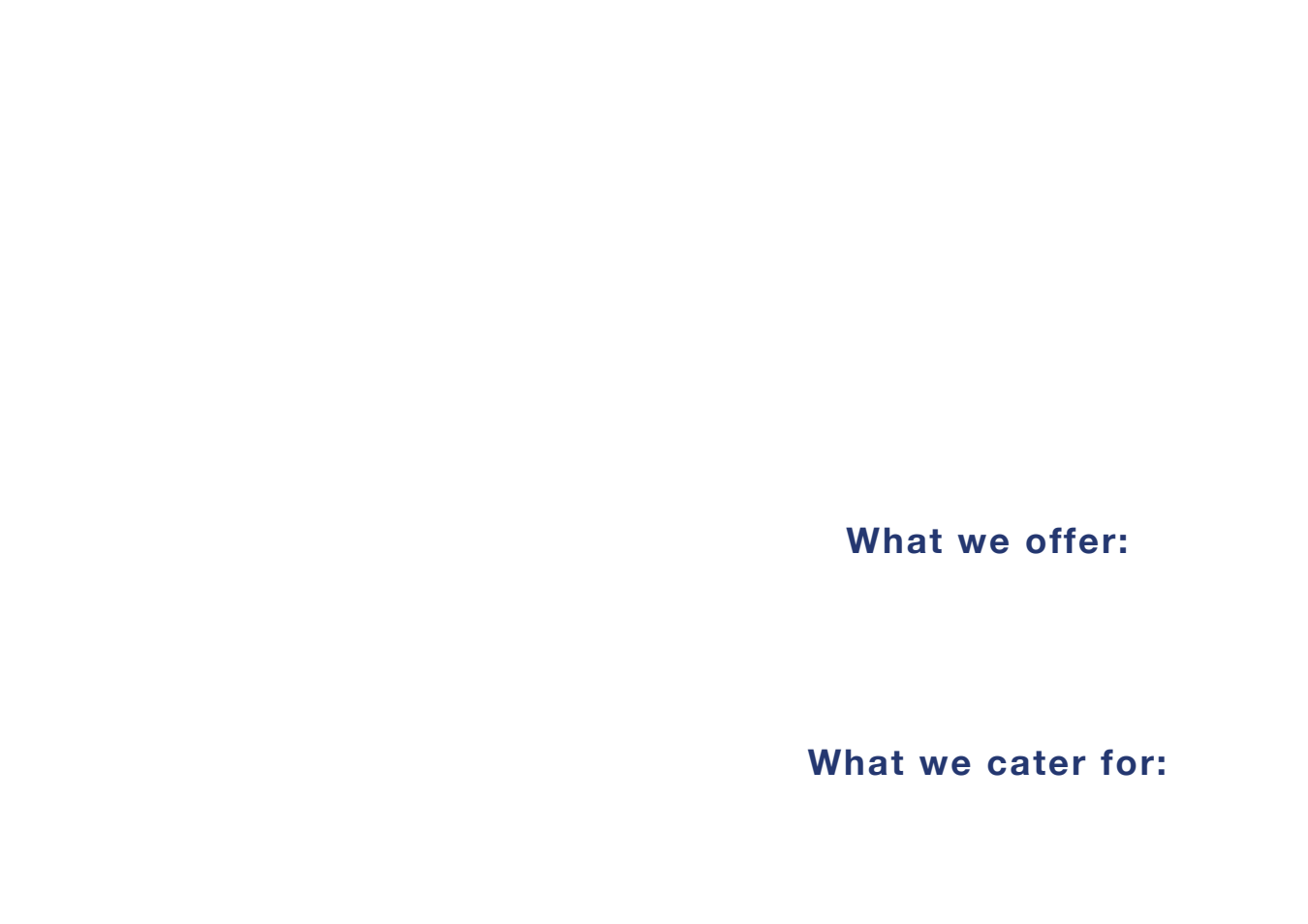 What we offer:

What we cater for: